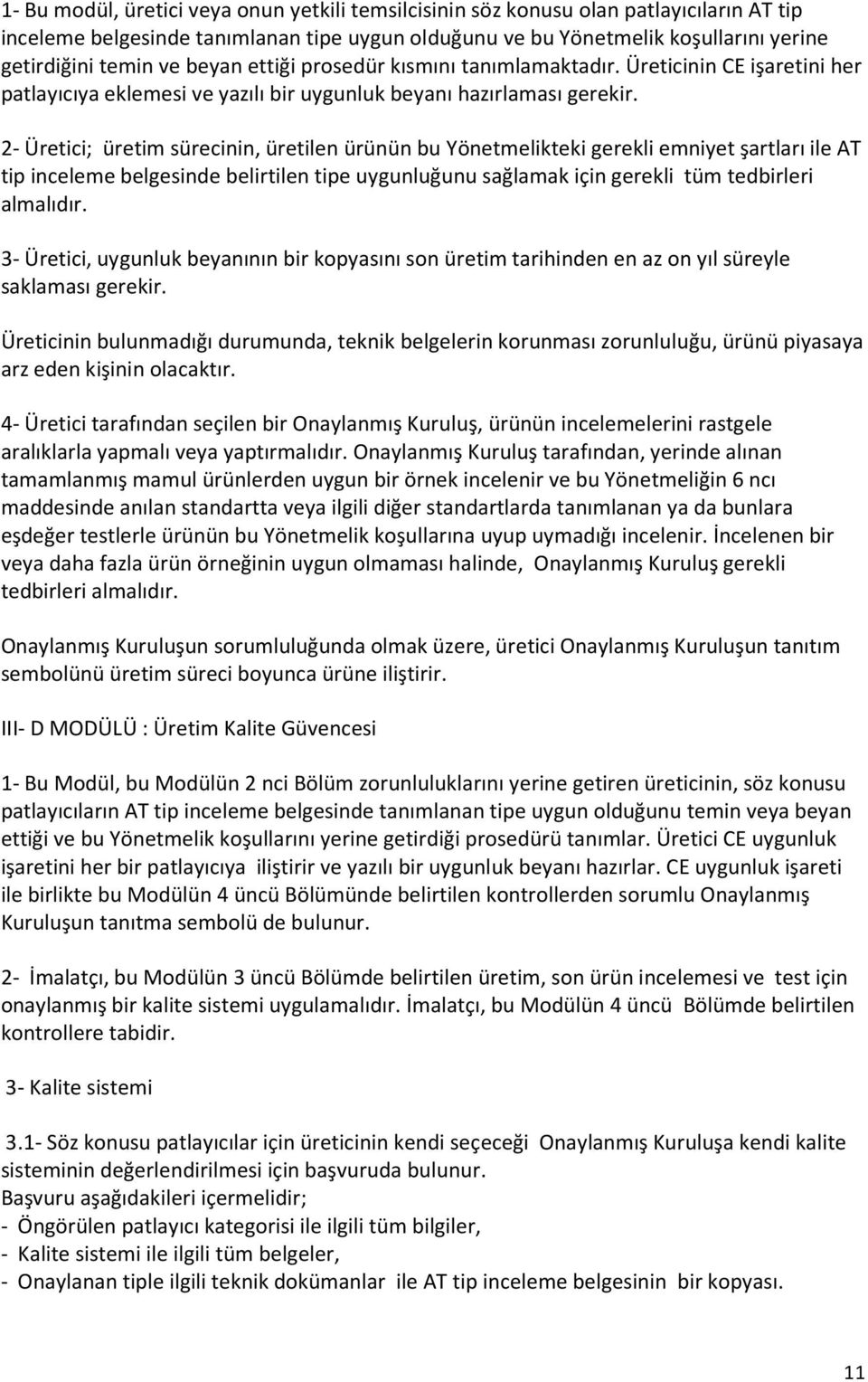 1- Bu modül, üretici veya onun yetkili temsilcisinin söz konusu olan patlayıcıların AT tip inceleme belgesinde tanımlanan tipe uygun olduğunu ve bu Yönetmelik koşullarını yerine getirdiğini temin ve beyan ettiği prosedür kısmını tanımlamaktadır. Üreticinin CE işaretini her patlayıcıya eklemesi ve yazılı bir uygunluk beyanı hazırlaması gerekir.

2- Üretici; üretim sürecinin, üretilen ürünün bu Yönetmelikteki gerekli emniyet şartları ile AT tip inceleme belgesinde belirtilen tipe uygunluğunu sağlamak için gerekli tüm tedbirleri almalıdır.

3- Üretici, uygunluk beyanının bir kopyasını son üretim tarihinden en az on yıl süreyle saklaması gerekir.

Üreticinin bulunmadığı durumunda, teknik belgelerin korunması zorunluluğu, ürünü piyasaya arz eden kişinin olacaktır.

4- Üretici tarafından seçilen bir Onaylanmış Kuruluş, ürünün incelemelerini rastgele aralıklarla yapmalı veya yaptırmalıdır. Onaylanmış Kuruluş tarafından, yerinde alınan tamamlanmış mamul ürünlerden uygun bir örnek incelenir ve bu Yönetmeliğin 6 ncı maddesinde anılan standartta veya ilgili diğer standartlarda tanımlanan ya da bunlara eşdeğer testlerle ürünün bu Yönetmelik koşullarına uyup uymadığı incelenir. İncelenen bir veya daha fazla ürün örneğinin uygun olmaması halinde, Onaylanmış Kuruluş gerekli tedbirleri almalıdır.

Onaylanmış Kuruluşun sorumluluğunda olmak üzere, üretici Onaylanmış Kuruluşun tanıtım sembolünü üretim süreci boyunca ürüne iliştirir.

III- D MODÜLÜ : Üretim Kalite Güvencesi

1- Bu Modül, bu Modülün 2 nci Bölüm zorunluluklarını yerine getiren üreticinin, söz konusu patlayıcıların AT tip inceleme belgesinde tanımlanan tipe uygun olduğunu temin veya beyan ettiği ve bu Yönetmelik koşullarını yerine getirdiği prosedürü tanımlar. Üretici CE uygunluk işaretini her bir patlayıcıya iliştirir ve yazılı bir uygunluk beyanı hazırlar. CE uygunluk işareti ile birlikte bu Modülün 4 üncü Bölümünde belirtilen kontrollerden sorumlu Onaylanmış Kuruluşun tanıtma sembolü de bulunur.

2- İmalatçı, bu Modülün 3 üncü Bölümde belirtilen üretim, son ürün incelemesi ve test için onaylanmış bir kalite sistemi uygulamalıdır. İmalatçı, bu Modülün 4 üncü Bölümde belirtilen kontrollere tabidir.

3- Kalite sistemi

3.1- Söz konusu patlayıcılar için üreticinin kendi seçeceği Onaylanmış Kuruluşa kendi kalite sisteminin değerlendirilmesi için başvuruda bulunur.
Başvuru aşağıdakileri içermelidir;
- Öngörülen patlayıcı kategorisi ile ilgili tüm bilgiler,
- Kalite sistemi ile ilgili tüm belgeler,
- Onaylanan tiple ilgili teknik dokümanlar ile AT tip inceleme belgesinin bir kopyası.

11